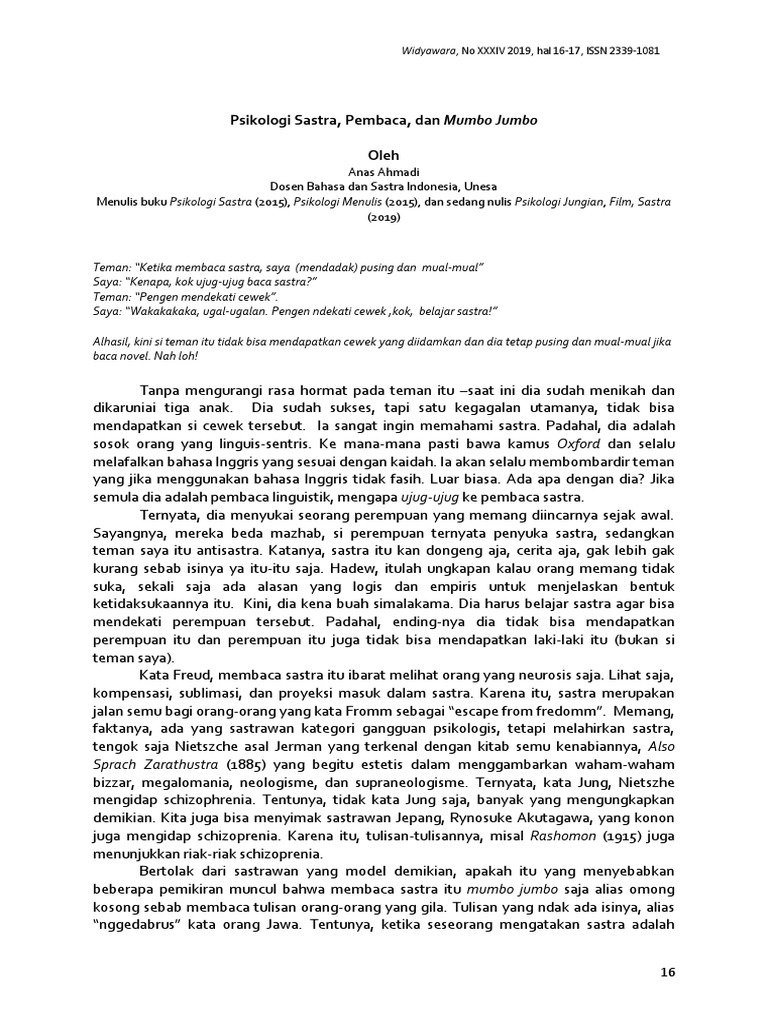 Widyawara, No XXXIV 2019, hal 16-17, ISSN 2339-1081

Psikologi Sastra, Pembaca, dan Mumbo Jumbo

Oleh
Anas Ahmadi
Dosen Bahasa dan Sastra Indonesia, Unesa
Menulis buku Psikologi Sastra (2015), Psikologi Menulis (2015), dan sedang nulis Psikologi Jungian, Film, Sastra (2019)

Teman: "Ketika membaca sastra, saya (mendadak) pusing dan mual-mual"
Saya: "Kenapa, kok ujug-ujug baca sastra?"
Teman: "Pengen mendekati cewek".
Saya: "Wakakakaka, ugal-ugalan. Pengen ndekati cewek ,kok, belajar sastra!"

Alhasil, kini si teman itu tidak bisa mendapatkan cewek yang diidamkan dan dia tetap pusing dan mual-mual jika baca novel. Nah loh!

Tanpa mengurangi rasa hormat pada teman itu –saat ini dia sudah menikah dan dikaruniai tiga anak. Dia sudah sukses, tapi satu kegagalan utamanya, tidak bisa mendapatkan si cewek tersebut. Ia sangat ingin memahami sastra. Padahal, dia adalah sosok orang yang linguis-sentris. Ke mana-mana pasti bawa kamus Oxford dan selalu melafalkan bahasa Inggris yang sesuai dengan kaidah. Ia akan selalu membombardir teman yang jika menggunakan bahasa Inggris tidak fasih. Luar biasa. Ada apa dengan dia? Jika semula dia adalah pembaca linguistik, mengapa ujug-ujug ke pembaca sastra.

Ternyata, dia menyukai seorang perempuan yang memang diincarnya sejak awal. Sayangnya, mereka beda mazhab, si perempuan ternyata penyuka sastra, sedangkan teman saya itu antisastra. Katanya, sastra itu kan dongeng aja, cerita aja, gak lebih gak kurang sebab isinya ya itu-itu saja. Hadew, itulah ungkapan kalau orang memang tidak suka, sekali saja ada alasan yang logis dan empiris untuk menjelaskan bentuk ketidaksukaannya itu. Kini, dia kena buah simalakama. Dia harus belajar sastra agar bisa mendekati perempuan tersebut. Padahal, ending-nya dia tidak bisa mendapatkan perempuan itu dan perempuan itu juga tidak bisa mendapatkan laki-laki itu (bukan si teman saya).

Kata Freud, membaca sastra itu ibarat melihat orang yang neurosis saja. Lihat saja, kompensasi, sublimasi, dan proyeksi masuk dalam sastra. Karena itu, sastra merupakan jalan semu bagi orang-orang yang kata Fromm sebagai "escape from fredomm". Memang, faktanya, ada yang sastrawan kategori gangguan psikologis, tetapi melahirkan sastra, tengok saja Nietszche asal Jerman yang terkenal dengan kitab semu kenabiannya, Also Sprach Zarathustra (1885) yang begitu estetis dalam menggambarkan waham-waham bizzar, megalomania, neologisme, dan supraneologisme. Ternyata, kata Jung, Nietszhe mengidap schizophrenia. Tentunya, tidak kata Jung saja, banyak yang mengungkapkan demikian. Kita juga bisa menyimak sastrawan Jepang, Rynosuke Akutagawa, yang konon juga mengidap schizoprenia. Karena itu, tulisan-tulisannya, misal Rashomon (1915) juga menunjukkan riak-riak schizoprenia.

Bertolak dari sastrawan yang model demikian, apakah itu yang menyebabkan beberapa pemikiran muncul bahwa membaca sastra itu mumbo jumbo saja alias omong kosong sebab membaca tulisan orang-orang yang gila. Tulisan yang ndak ada isinya, alias "nggedabrus" kata orang Jawa. Tentunya, ketika seseorang mengatakan sastra adalah

16